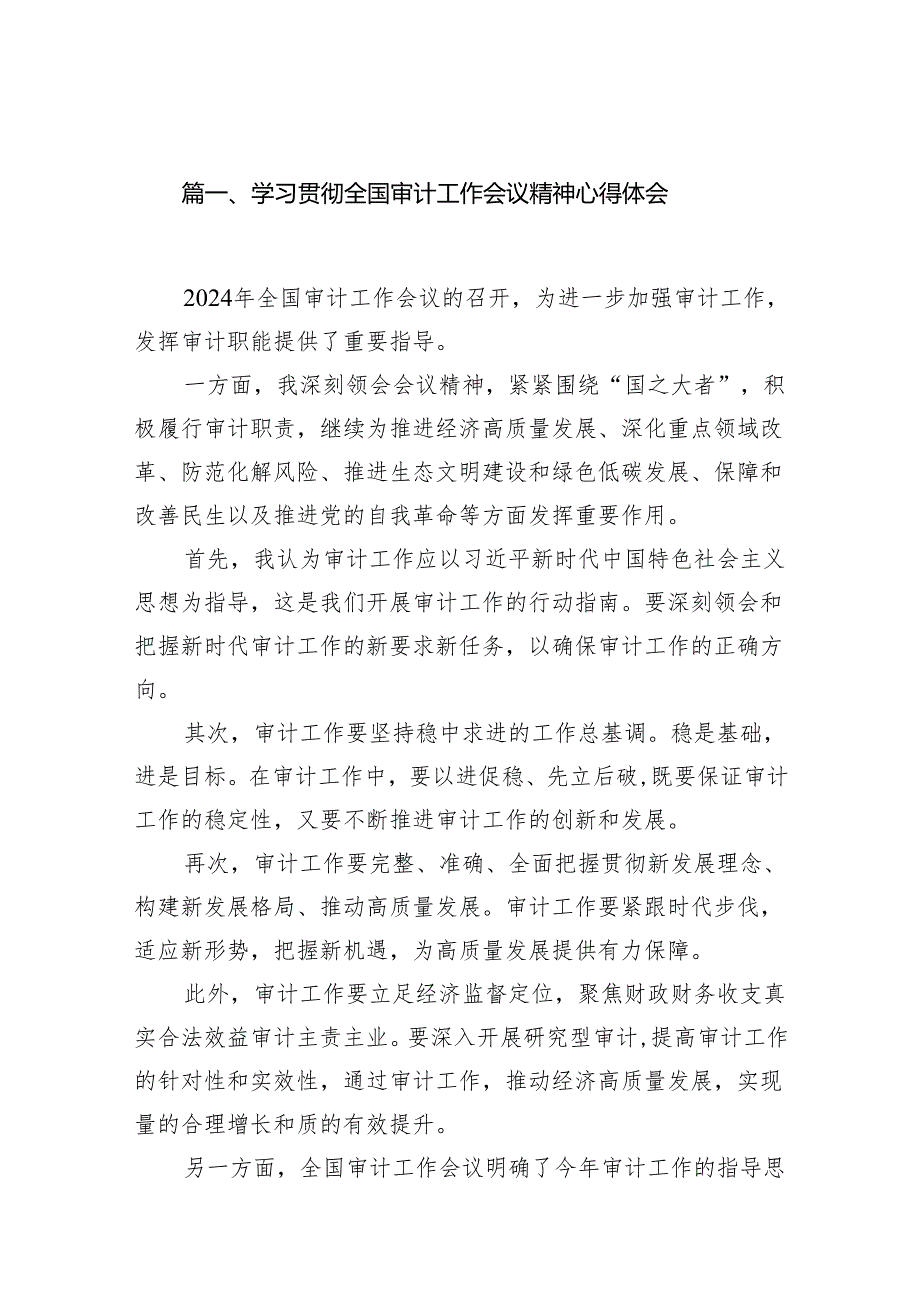 篇一、学习贯彻全国审计工作会议精神心得体会

2024年全国审计工作会议的召开，为进一步加强审计工作，发挥审计职能提供了重要指导。

一方面，我深刻领会会议精神，紧紧围绕“国之大者”，积极履行审计职责，继续为推进经济高质量发展、深化重点领域改革、防范化解风险、推进生态文明建设和绿色低碳发展、保障和改善民生以及推进党的自我革命等方面发挥重要作用。

首先，我认为审计工作应以习近平新时代中国特色社会主义思想为指导，这是我们开展审计工作的行动指南。要深刻领会和把握新时代审计工作的新要求新任务，以确保审计工作的正确方向。

其次，审计工作要坚持稳中求进的工作总基调。稳是基础，进是目标。在审计工作中，要以进促稳、先立后破，既要保证审计工作的稳定性，又要不断推进审计工作的创新和发展。

再次，审计工作要完整、准确、全面把握贯彻新发展理念、构建新发展格局、推动高质量发展。审计工作要紧跟时代步伐，适应新形势，把握新机遇，为高质量发展提供有力保障。

此外，审计工作要立足经济监督定位，聚焦财政财务收支真实合法效益审计主责主业。要深入开展研究型审计，提高审计工作的针对性和实效性，通过审计工作，推动经济高质量发展，实现量的合理增长和质的有效提升。

另一方面，全国审计工作会议明确了今年审计工作的指导思